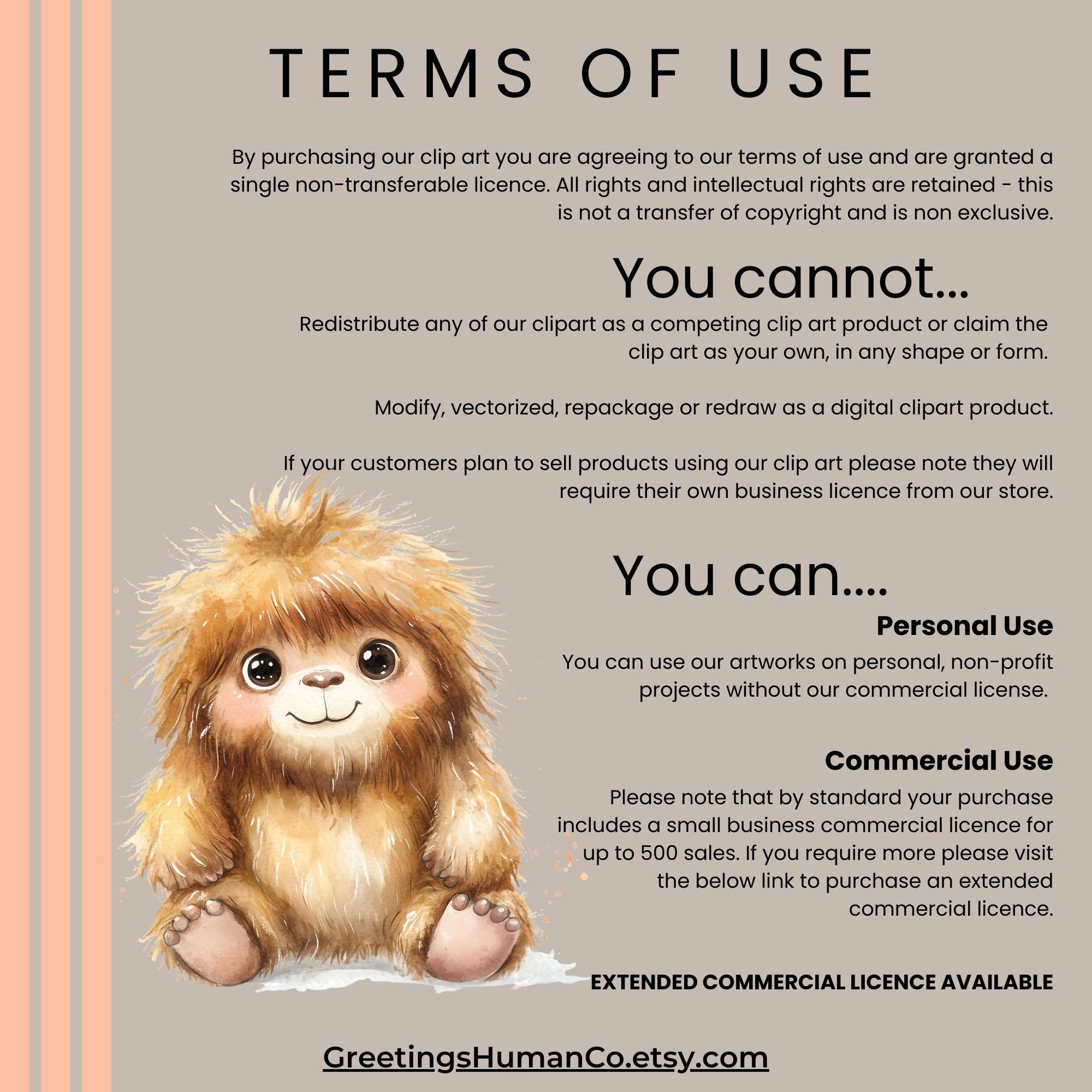 TERMS OF USE

By purchasing our clip art you are agreeing to our terms of use and are granted a single non-transferable licence. All rights and intellectual rights are retained - this is not a transfer of copyright and is non exclusive.

You cannot...

Redistribute any of our clipart as a competing clip art product or claim the clip art as your own, in any shape or form.

Modify, vectorized, repackage or redraw as a digital clipart product.

If your customers plan to sell products using our clip art please note they will require their own business licence from our store.

You can....

Personal Use

You can use our artworks on personal, non-profit projects without our commercial license.

Commercial Use

Please note that by standard your purchase includes a small business commercial licence for up to 500 sales. If you require more please visit the below link to purchase an extended commercial licence.

EXTENDED COMMERCIAL LICENCE AVAILABLE

GreetingsHumanCo.etsy.com